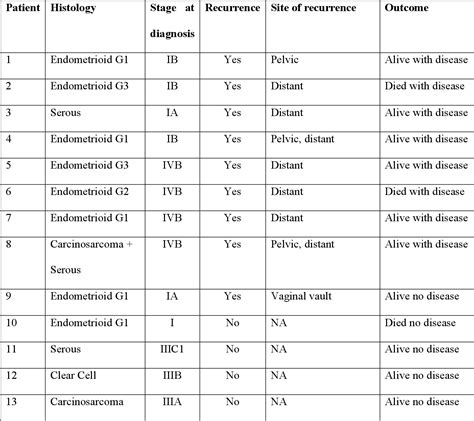 | Patient | Histology | Stage at diagnosis | Recurrence | Site of recurrence | Outcome |
|---|---|---|---|---|---|
| 1 | Endometrioid G1 | IB | Yes | Pelvic | Alive with disease |
| 2 | Endometrioid G3 | IB | Yes | Distant | Died with disease |
| 3 | Serous | IA | Yes | Distant | Alive with disease |
| 4 | Endometrioid G1 | IB | Yes | Pelvic, distant | Alive with disease |
| 5 | Endometrioid G3 | IVB | Yes | Distant | Alive with disease |
| 6 | Endometrioid G2 | IVB | Yes | Distant | Died with disease |
| 7 | Endometrioid G1 | IVB | Yes | Distant | Alive with disease |
| 8 | Carcinosarcoma + Serous | IVB | Yes | Pelvic, distant | Alive with disease |
| 9 | Endometrioid G1 | IA | Yes | Vaginal vault | Alive no disease |
| 10 | Endometrioid G1 | I | No | NA | Died no disease |
| 11 | Serous | IIIC1 | No | NA | Alive no disease |
| 12 | Clear Cell | IIIB | No | NA | Alive no disease |
| 13 | Carcinosarcoma | IIIA | No | NA | Alive no disease |